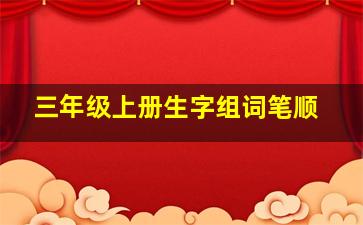 三年级上册生字组词笔顺